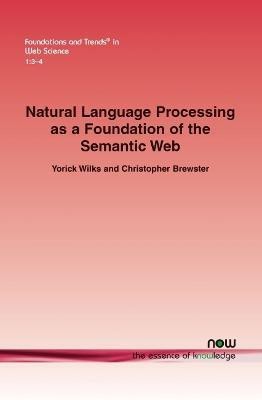 Foundations and Trends® in
Web Science
1:3-4

Natural Language Processing as a Foundation of the Semantic Web

Yorick Wilks and Christopher Brewster

now
the essence of knowledge